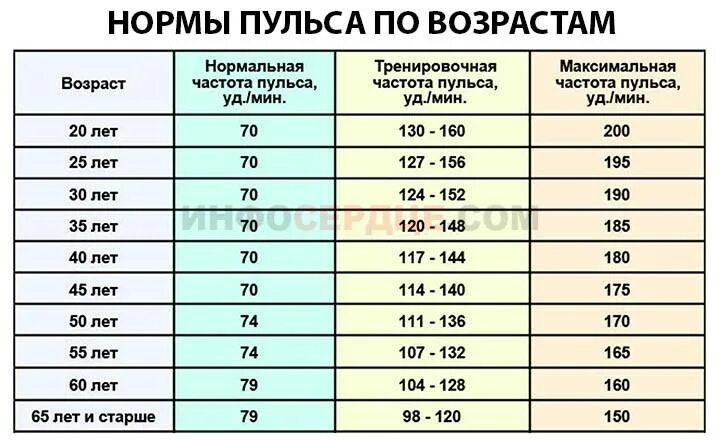 НОРМЫ ПУЛЬСА ПО ВОЗРАСТАМ

| Возраст | Нормальная частота пульса, уд./мин. | Тренировочная частота пульса, уд./мин. | Максимальная частота пульса, уд./мин. |
|---|---|---|---|
| 20 лет | 70 | 130 - 160 | 200 |
| 25 лет | 70 | 127 - 156 | 195 |
| 30 лет | 70 | 124 - 152 | 190 |
| 35 лет | 70 | 120 - 148 | 185 |
| 40 лет | 70 | 117 - 144 | 180 |
| 45 лет | 70 | 114 - 140 | 175 |
| 50 лет | 74 | 111 - 136 | 170 |
| 55 лет | 74 | 107 - 132 | 165 |
| 60 лет | 79 | 104 - 128 | 160 |
| 65 лет и старше | 79 | 98 - 120 | 150 |

ИНФОСЕРДЦЕ.COM